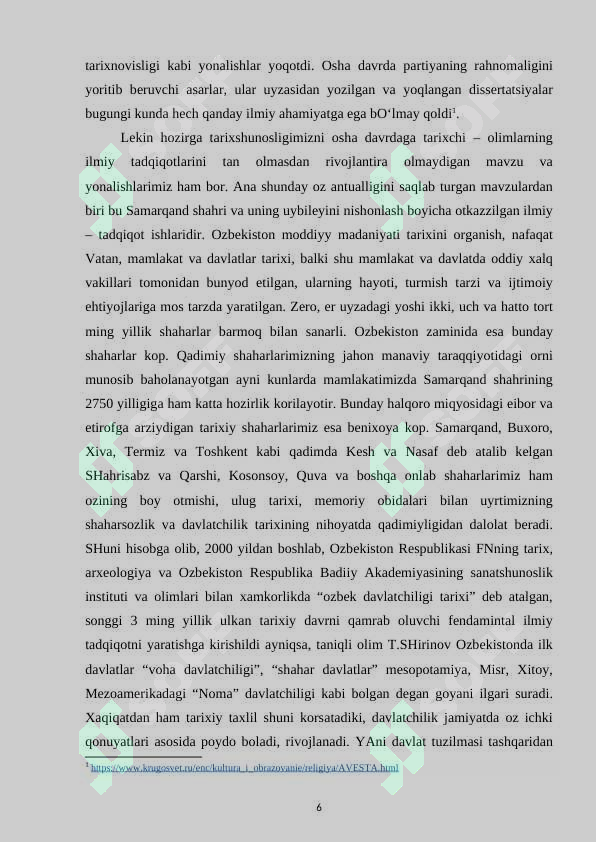 tarixnovisligi kabi yonalishlar yoqotdi. Osha davrda partiyaning rahnomaligini yoritib beruvchi asarlar, ular uyzasidan yozilgan va yoqlangan dissertatsiyalar bugungi kunda hech qanday ilmiy ahamiyatga ega bO‘lmay qoldi$^1$.

Lekin hozirga tarixshunosligimizni osha davrdaga tarixchi – olimlarning ilmiy tadqiqotlarini tan olmasdan rivojlantira olmaydigan mavzu va yonalishlarimiz ham bor. Ana shunday oz antualligini saqlab turgan mavzulardan biri bu Samarqand shahri va uning uybileyini nishonlash boyicha otkazzilgan ilmiy – tadqiqot ishlaridir. Ozbekiston moddiyy madaniyati tarixini organish, nafaqat Vatan, mamlakat va davlatlar tarixi, balki shu mamlakat va davlatda oddiy xalq vakillari tomonidan bunyod etilgan, ularning hayoti, turmish tarzi va ijtimoiy ehtiyojlariga mos tarzda yaratilgan. Zero, er uyzadagi yoshi ikki, uch va hatto tort ming yillik shaharlar barmoq bilan sanarli. Ozbekiston zaminida esa bunday shaharlar kop. Qadimiy shaharlarimizning jahon manaviy taraqqiyotidagi orni munosib baholanayotgan ayni kunlarda mamlakatimizda Samarqand shahrining 2750 yilligiga ham katta hozirlik korilayotir. Bunday halqoro miqyosidagi eibor va etirofga arziydigan tarixiy shaharlarimiz esa benixoya kop. Samarqand, Buxoro, Xiva, Termiz va Toshkent kabi qadimda Kesh va Nasaf deb atalib kelgan SHahrisabz va Qarshi, Kosonsoy, Quva va boshqa onlab shaharlarimiz ham ozining boy otmishi, ulug tarixi, memoriy obidalari bilan uyrtimizning shaharsozlik va davlatchilik tarixining nihoyatda qadimiyligidan dalolat beradi. SHuni hisobga olib, 2000 yildan boshlab, Ozbekiston Respublikasi FNning tarix, arxeologiya va Ozbekiston Respublika Badiiy Akademiyasining sanatshunoslik instituti va olimlari bilan xamkorlikda “ozbek davlatchiligi tarixi” deb atalgan, songgi 3 ming yillik ulkan tarixiy davrni qamrab oluvchi fendamintal ilmiy tadqiqotni yaratishga kirishildi ayniqsa, taniqli olim T.SHirinov Ozbekistonda ilk davlatlar “voha davlatchiligi”, “shahar davlatlar” mesopotamiya, Misr, Xitoy, Mezoamerikadagi “Noma” davlatchiligi kabi bolgan degan goyani ilgari suradi. Xaqiqatdan ham tarixiy taxlil shuni korsatadiki, davlatchilik jamiyatda oz ichki qonuyatlari asosida poydo boladi, rivojlanadi. YAni davlat tuzilmasi tashqaridan

$^1$ https://www.krugosvet.ru/enc/kultura_i_obrazovanie/religiya/AVESTA.html

6